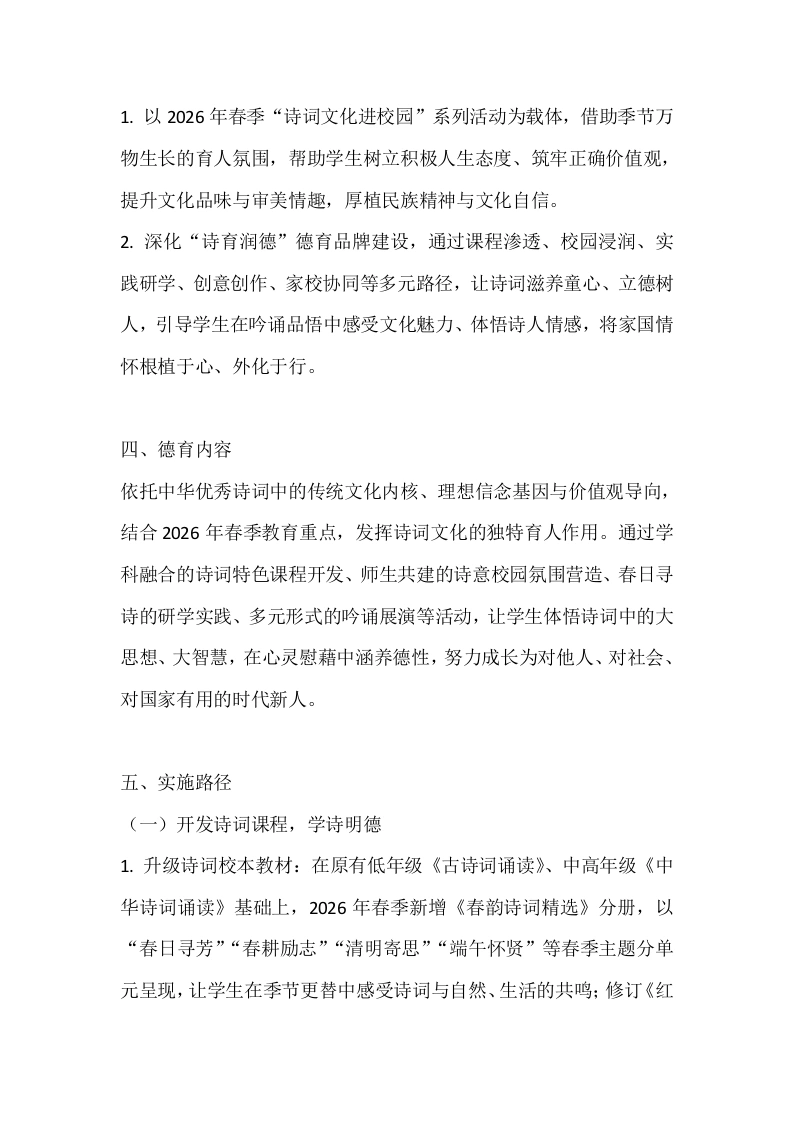 1. 以 2026 年春季“诗词文化进校园”系列活动为载体，借助季节万物生长的育人氛围，帮助学生树立积极人生态度、筑牢正确价值观，提升文化品味与审美情趣，厚植民族精神与文化自信。

2. 深化“诗育润德”德育品牌建设，通过课程渗透、校园浸润、实践研学、创意创作、家校协同等多元路径，让诗词滋养童心、立德树人，引导学生在吟诵品悟中感受文化魅力、体悟诗人情感，将家国情怀根植于心、外化于行。

四、德育内容

依托中华优秀诗词中的传统文化内核、理想信念基因与价值观导向，结合 2026 年春季教育重点，发挥诗词文化的独特育人作用。通过学科融合的诗词特色课程开发、师生共建的诗意校园氛围营造、春日寻诗的研学实践、多元形式的吟诵展演等活动，让学生体悟诗词中的大思想、大智慧，在心灵慰藉中涵养德性，努力成长为对他人、对社会、对国家有用的时代新人。

五、实施路径

（一）开发诗词课程，学诗明德

1. 升级诗词校本教材：在原有低年级《古诗词诵读》、中高年级《中华诗词诵读》基础上，2026 年春季新增《春韵诗词精选》分册，以“春日寻芳”“春耕励志”“清明寄思”“端午怀贤”等春季主题分单元呈现，让学生在季节更替中感受诗词与自然、生活的共鸣；修订《红